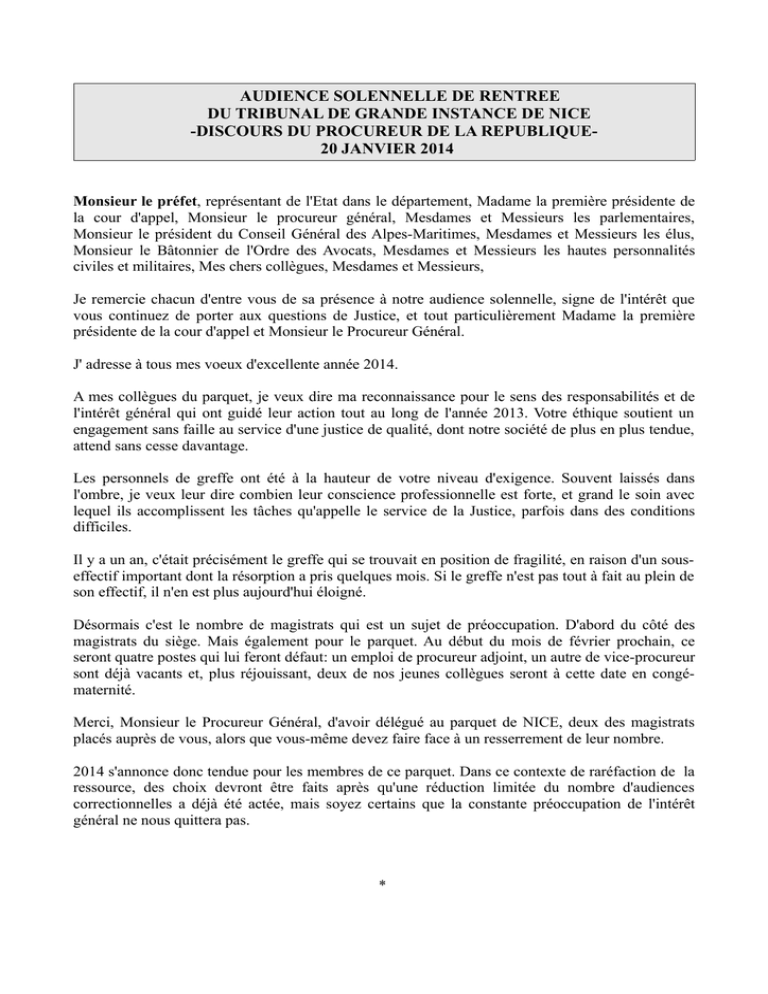 AUDIENCE SOLENNELLE DE RENTREE
DU TRIBUNAL DE GRANDE INSTANCE DE NICE
-DISCOURS DU PROCUREUR DE LA REPUBLIQUE-
20 JANVIER 2014

Monsieur le préfet, représentant de l'Etat dans le département, Madame la première présidente de la cour d'appel, Monsieur le procureur général, Mesdames et Messieurs les parlementaires, Monsieur le président du Conseil Général des Alpes-Maritimes, Mesdames et Messieurs les élus, Monsieur le Bâtonnier de l'Ordre des Avocats, Mesdames et Messieurs les hautes personnalités civiles et militaires, Mes chers collègues, Mesdames et Messieurs,

Je remercie chacun d'entre vous de sa présence à notre audience solennelle, signe de l'intérêt que vous continuez de porter aux questions de Justice, et tout particulièrement Madame la première présidente de la cour d'appel et Monsieur le Procureur Général.

J' adresse à tous mes voeux d'excellente année 2014.

A mes collègues du parquet, je veux dire ma reconnaissance pour le sens des responsabilités et de l'intérêt général qui ont guidé leur action tout au long de l'année 2013. Votre éthique soutient un engagement sans faille au service d'une justice de qualité, dont notre société de plus en plus tendue, attend sans cesse davantage.

Les personnels de greffe ont été à la hauteur de votre niveau d'exigence. Souvent laissés dans l'ombre, je veux leur dire combien leur conscience professionnelle est forte, et grand le soin avec lequel ils accomplissent les tâches qu'appelle le service de la Justice, parfois dans des conditions difficiles.

Il y a un an, c'était précisément le greffe qui se trouvait en position de fragilité, en raison d'un sous-effectif important dont la résorption a pris quelques mois. Si le greffe n'est pas tout à fait au plein de son effectif, il n'en est plus aujourd'hui éloigné.

Désormais c'est le nombre de magistrats qui est un sujet de préoccupation. D'abord du côté des magistrats du siège. Mais également pour le parquet. Au début du mois de février prochain, ce seront quatre postes qui lui feront défaut: un emploi de procureur adjoint, un autre de vice-procureur sont déjà vacants et, plus réjouissant, deux de nos jeunes collègues seront à cette date en congé-maternité.

Merci, Monsieur le Procureur Général, d'avoir délégué au parquet de NICE, deux des magistrats placés auprès de vous, alors que vous-même devez faire face à un resserrement de leur nombre.

2014 s'annonce donc tendue pour les membres de ce parquet. Dans ce contexte de raréfaction de la ressource, des choix devront être faits après qu'une réduction limitée du nombre d'audiences correctionnelles a déjà été actée, mais soyez certains que la constante préoccupation de l'intérêt général ne nous quittera pas.

*